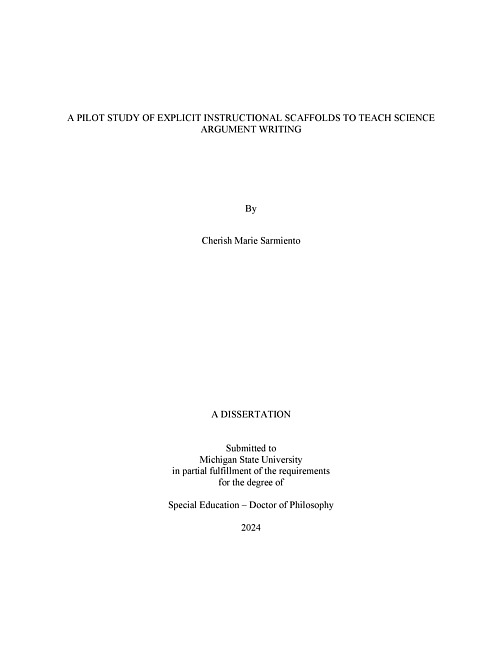 A PILOT STUDY OF EXPLICIT INSTRUCTIONAL SCAFFOLDS TO TEACH SCIENCE ARGUMENT WRITING

By

Cherish Marie Sarmiento

A DISSERTATION

Submitted to
Michigan State University
in partial fulfillment of the requirements
for the degree of

Special Education – Doctor of Philosophy

2024